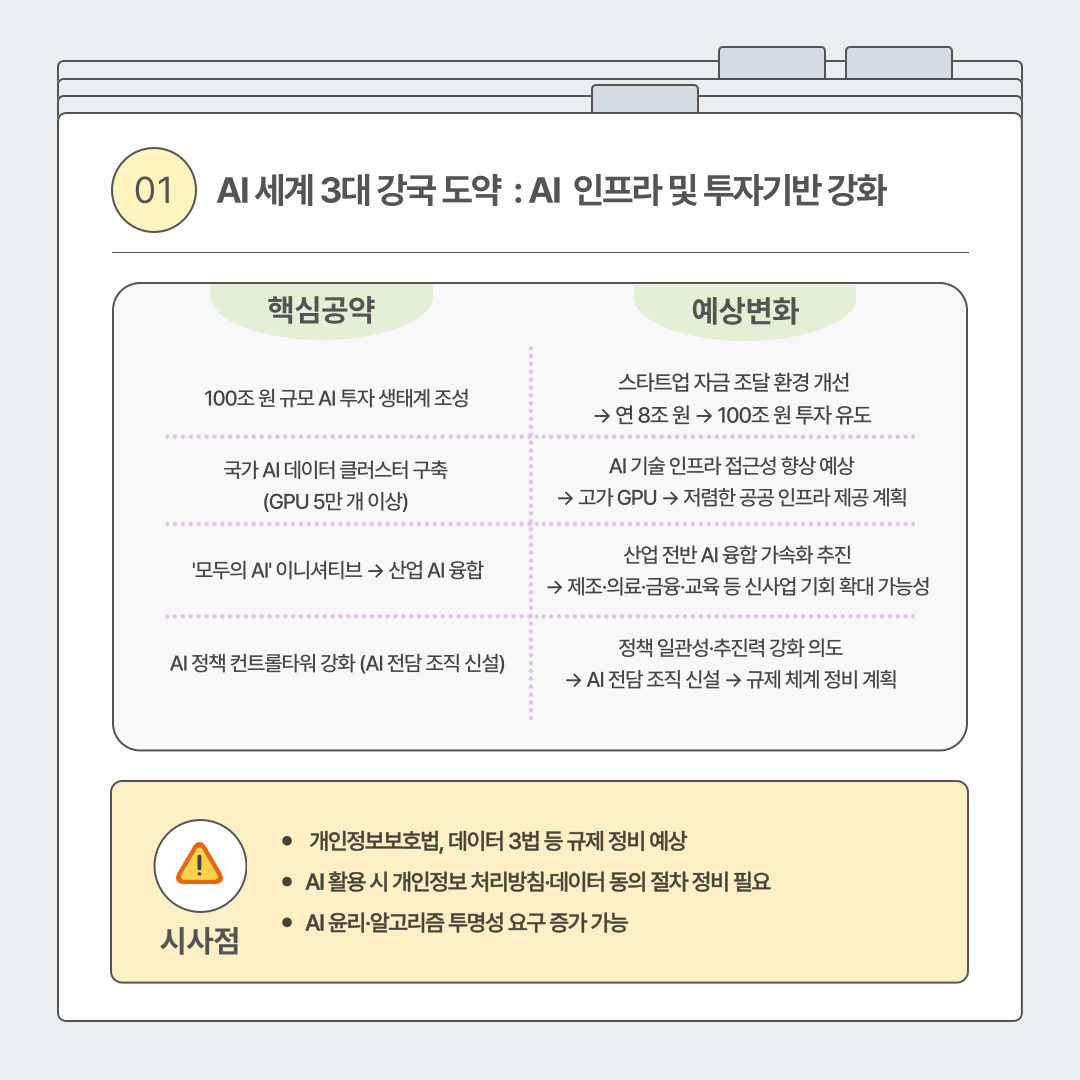 01 AI 세계 3대 강국 도약 : AI 인프라 및 투자기반 강화

| 핵심공약 | 예상변화 |
|---|---|
| 100조 원 규모 AI 투자 생태계 조성 | 스타트업 자금 조달 환경 개선 → 연 8조 원 → 100조 원 투자 유도 |
| 국가 AI 데이터 클러스터 구축 (GPU 5만 개 이상) | AI 기술 인프라 접근성 향상 예상 → 고가 GPU → 저렴한 공공 인프라 제공 계획 |
| '모두의 AI' 이니셔티브 → 산업 AI 융합 | 산업 전반 AI 융합 가속화 추진 → 제조·의료·금융·교육 등 신사업 기회 확대 가능성 |
| AI 정책 컨트롤타워 강화 (AI 전담 조직 신설) | 정책 일관성·추진력 강화 의도 → AI 전담 조직 신설 → 규제 체계 정비 계획 |

시사점

• 개인정보보호법, 데이터 3법 등 규제 정비 예상
• AI 활용 시 개인정보 처리방침·데이터 동의 절차 정비 필요
• AI 윤리·알고리즘 투명성 요구 증가 가능